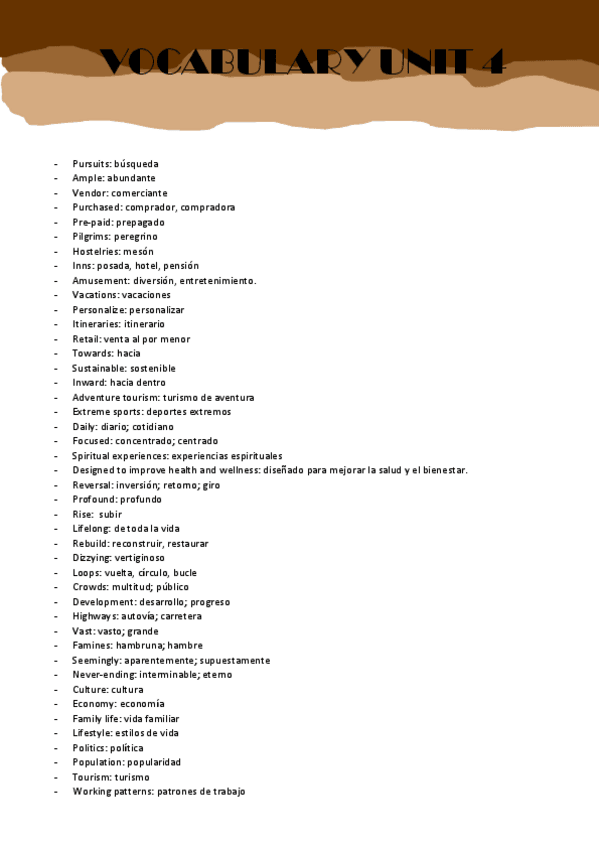 VOCABULARY UNIT 4

- Pursuits: búsqueda
- Ample: abundante
- Vendor: comerciante
- Purchased: comprador, compradora
- Pre-paid: prepagado
- Pilgrims: peregrino
- Hostelries: mesón
- Inns: posada, hotel, pensión
- Amusement: diversión, entretenimiento.
- Vacations: vacaciones
- Personalize: personalizar
- Itineraries: itinerario
- Retail: venta al por menor
- Towards: hacia
- Sustainable: sostenible
- Inward: hacia dentro
- Adventure tourism: turismo de aventura
- Extreme sports: deportes extremos
- Daily: diario; cotidiano
- Focused: concentrado; centrado
- Spiritual experiences: experiencias espirituales
- Designed to improve health and wellness: diseñado para mejorar la salud y el bienestar.
- Reversal: inversión; retorno; giro
- Profound: profundo
- Rise: subir
- Lifelong: de toda la vida
- Rebuild: reconstruir, restaurar
- Dizzying: vertiginoso
- Loops: vuelta, círculo, bucle
- Crowds: multitud; público
- Development: desarrollo; progreso
- Highways: autovía; carretera
- Vast: vasto; grande
- Famines: hambruna; hambre
- Seemingly: aparentemente; supuestamente
- Never-ending: interminable; eterno
- Culture: cultura
- Economy: economía
- Family life: vida familiar
- Lifestyle: estilos de vida
- Politics: política
- Population: popularidad
- Tourism: turismo
- Working patterns: patrones de trabajo